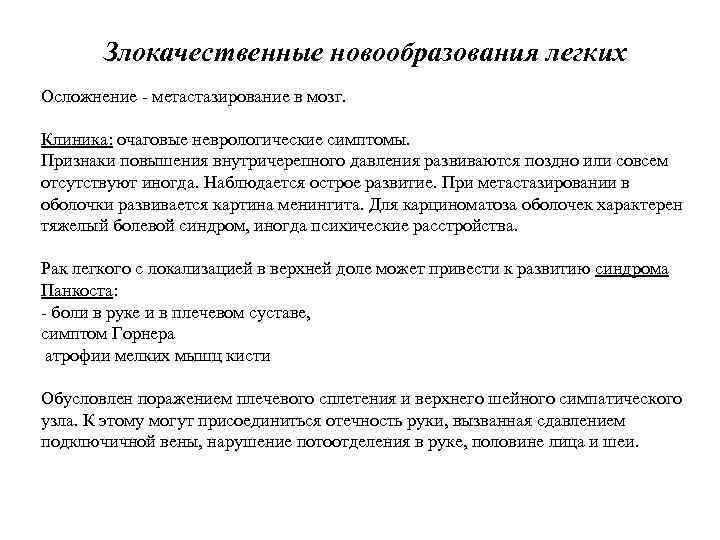 Злокачественные новообразования легких

Осложнение - метастазирование в мозг.

Клиника: очаговые неврологические симптомы.
Признаки повышения внутричерепного давления развиваются поздно или совсем отсутствуют иногда. Наблюдается острое развитие. При метастазировании в оболочки развивается картина менингита. Для карциноматоза оболочек характерен тяжелый болевой синдром, иногда психические расстройства.

Рак легкого с локализацией в верхней доле может привести к развитию синдрома Панкоста:
- боли в руке и в плечевом суставе,
симптом Горнера
атрофии мелких мышц кисти

Обусловлен поражением плечевого сплетения и верхнего шейного симпатического узла. К этому могут присоединиться отечность руки, вызванная сдавлением подключичной вены, нарушение потоотделения в руке, половине лица и шеи.